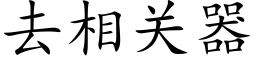 去相关器